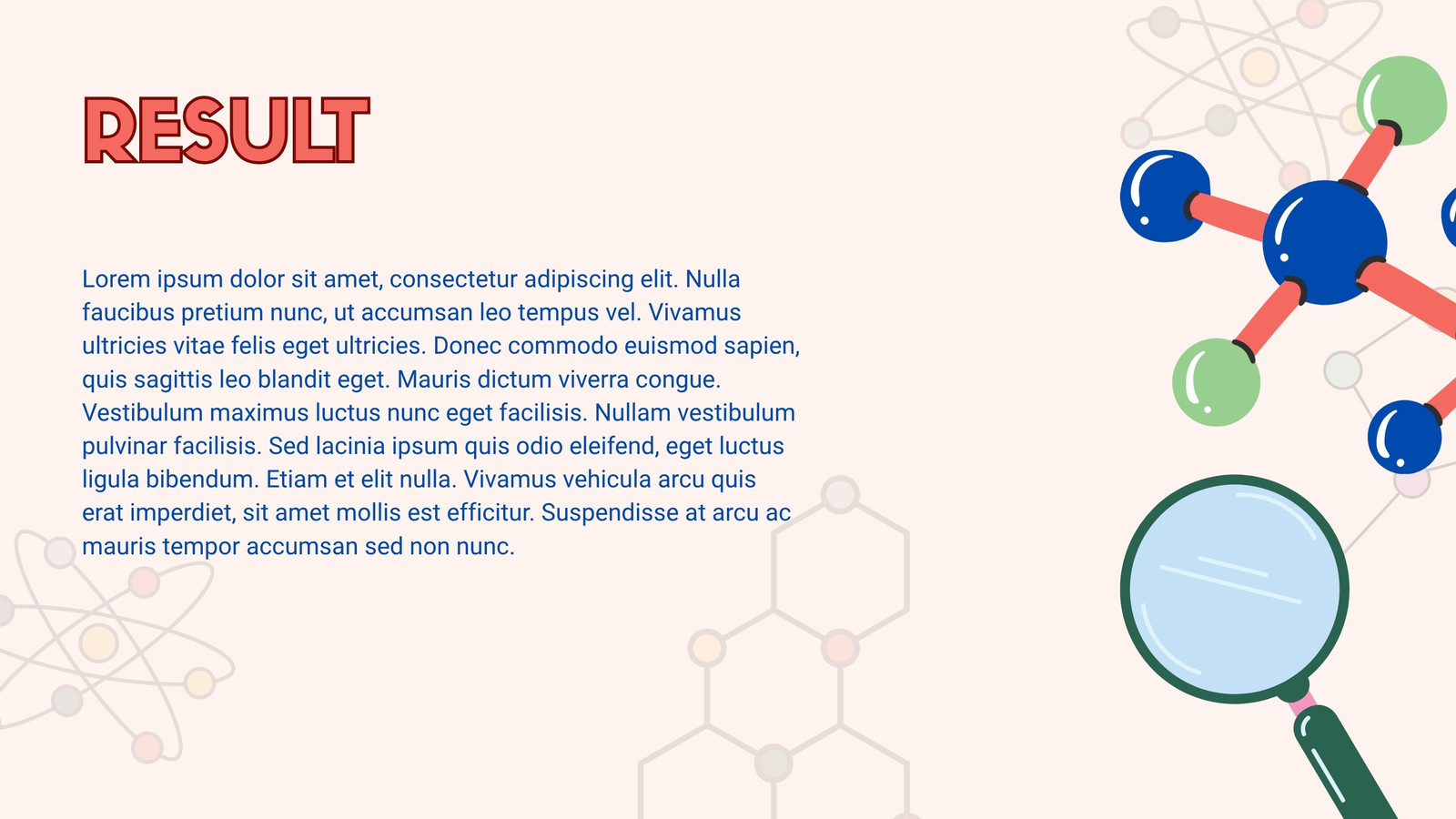 RESULT

Lorem ipsum dolor sit amet, consectetur adipiscing elit. Nulla faucibus pretium nunc, ut accumsan leo tempus vel. Vivamus ultricies vitae felis eget ultricies. Donec commodo euismod sapien, quis sagittis leo blandit eget. Mauris dictum viverra congue. Vestibulum maximus luctus nunc eget facilisis. Nullam vestibulum pulvinar facilisis. Sed lacinia ipsum quis odio eleifend, eget luctus ligula bibendum. Etiam et elit nulla. Vivamus vehicula arcu quis erat imperdiet, sit amet mollis est efficitur. Suspendisse at arcu ac mauris tempor accumsan sed non nunc.